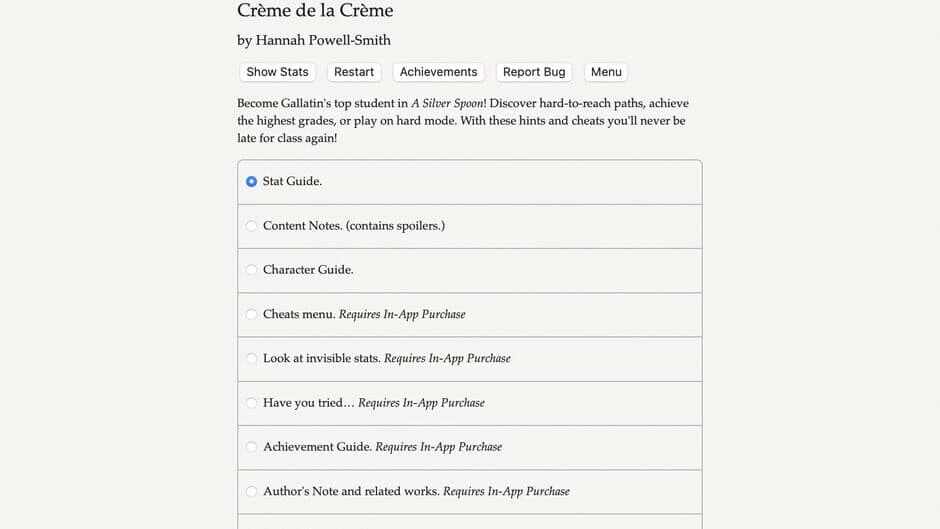 Crème de la Crème

by Hannah Powell-Smith

Show Stats Restart Achievements Report Bug Menu

Become Gallatin's top student in A Silver Spoon! Discover hard-to-reach paths, achieve the highest grades, or play on hard mode. With these hints and cheats you'll never be late for class again!

Stat Guide.

Content Notes. (contains spoilers.)

Character Guide.

Cheats menu. Requires In-App Purchase

Look at invisible stats. Requires In-App Purchase

Have you tried… Requires In-App Purchase

Achievement Guide. Requires In-App Purchase

Author's Note and related works. Requires In-App Purchase